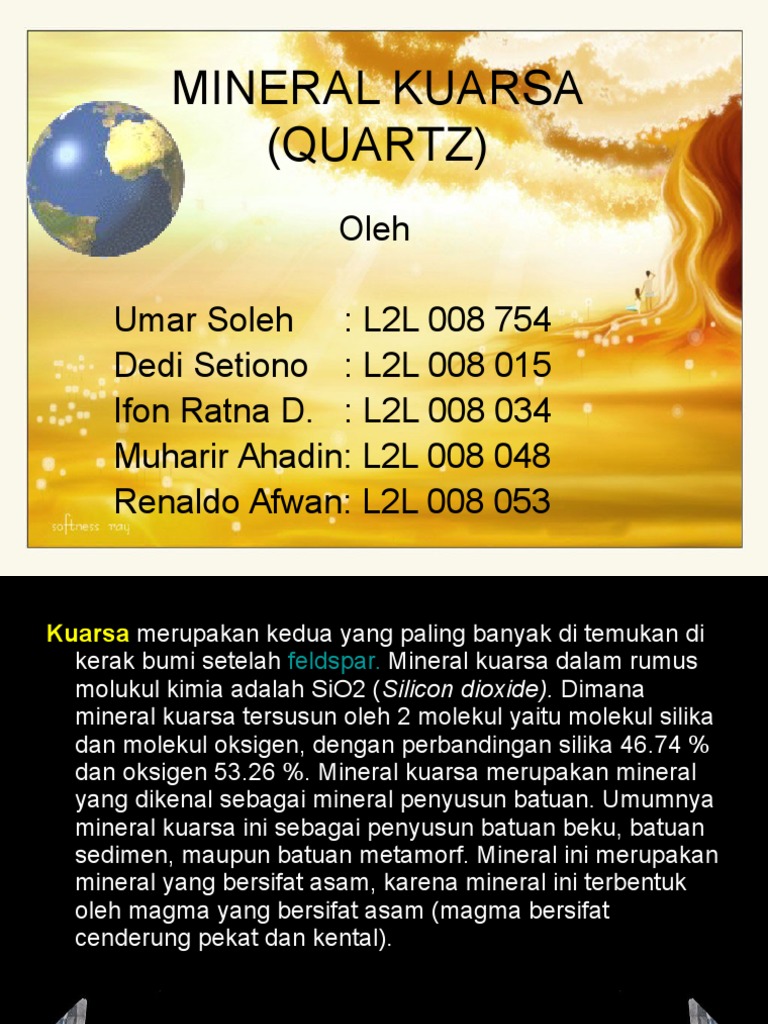 MINERAL KUARSA (QUARTZ)

Oleh

Umar Soleh : L2L 008 754
Dedi Setiono : L2L 008 015
Ifon Ratna D. : L2L 008 034
Muharir Ahadin: L2L 008 048
Renaldo Afwan: L2L 008 053

softness ray

Kuarsa merupakan kedua yang paling banyak di temukan di kerak bumi setelah feldspar. Mineral kuarsa dalam rumus molukul kimia adalah SiO2 (Silicon dioxide). Dimana mineral kuarsa tersusun oleh 2 molekul yaitu molekul silika dan molekul oksigen, dengan perbandingan silika 46.74 % dan oksigen 53.26 %. Mineral kuarsa merupakan mineral yang dikenal sebagai mineral penyusun batuan. Umumnya mineral kuarsa ini sebagai penyusun batuan beku, batuan sedimen, maupun batuan metamorf. Mineral ini merupakan mineral yang bersifat asam, karena mineral ini terbentuk oleh magma yang bersifat asam (magma bersifat cenderung pekat dan kental).